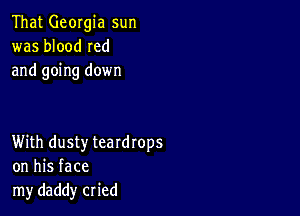 That Georgia sun
was blood red
and going down

With dusty teardrops
on his face
my daddy cried